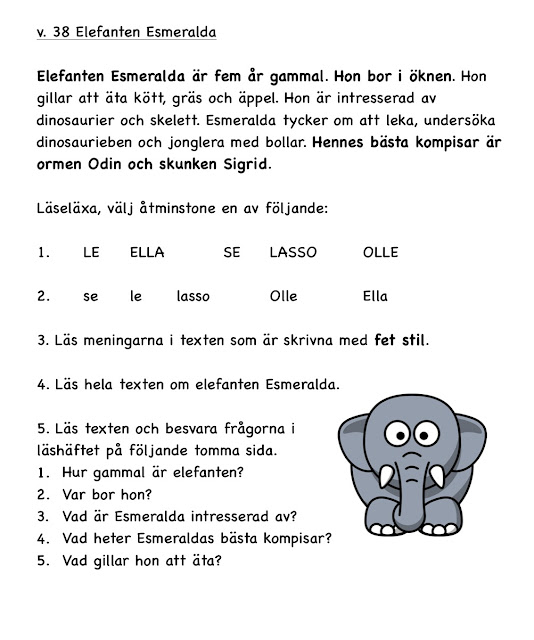 v. 38 Elefanten Esmeralda

Elefanten Esmeralda är fem år gammal. Hon bor i öknen. Hon gillar att äta kött, gräs och äppel. Hon är intresserad av dinosaurier och skelett. Esmeralda tycker om att leka, undersöka dinosaurieben och jonglera med bollar. Hennes bästa kompisar är ormen Odin och skunken Sigrid.

Läseläxa, välj åtminstone en av följande:

1. LE ELLA SE LASSO OLLE

2. se le lasso Olle Ella

3. Läs meningarna i texten som är skrivna med fet stil.

4. Läs hela texten om elefanten Esmeralda.

5. Läs texten och besvara frågorna i läshäftet på följande tomma sida.
1. Hur gammal är elefanten?
2. Var bor hon?
3. Vad är Esmeralda intresserad av?
4. Vad heter Esmeraldas bästa kompisar?
5. Vad gillar hon att äta?